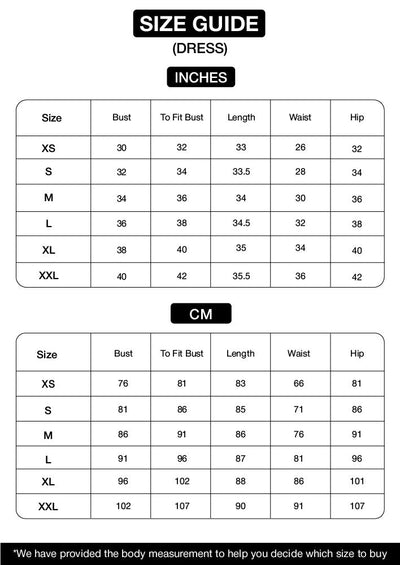 SIZE GUIDE
(DRESS)

INCHES

| Size | Bust | To Fit Bust | Length | Waist | Hip |
|---|---|---|---|---|---|
| XS | 30 | 32 | 33 | 26 | 32 |
| S | 32 | 34 | 33.5 | 28 | 34 |
| M | 34 | 36 | 34 | 30 | 36 |
| L | 36 | 38 | 34.5 | 32 | 38 |
| XL | 38 | 40 | 35 | 34 | 40 |
| XXL | 40 | 42 | 35.5 | 36 | 42 |

CM

| Size | Bust | To Fit Bust | Length | Waist | Hip |
|---|---|---|---|---|---|
| XS | 76 | 81 | 83 | 66 | 81 |
| S | 81 | 86 | 85 | 71 | 86 |
| M | 86 | 91 | 86 | 76 | 91 |
| L | 91 | 96 | 87 | 81 | 96 |
| XL | 96 | 102 | 88 | 86 | 101 |
| XXL | 102 | 107 | 90 | 91 | 107 |

*We have provided the body measurement to help you decide which size to buy